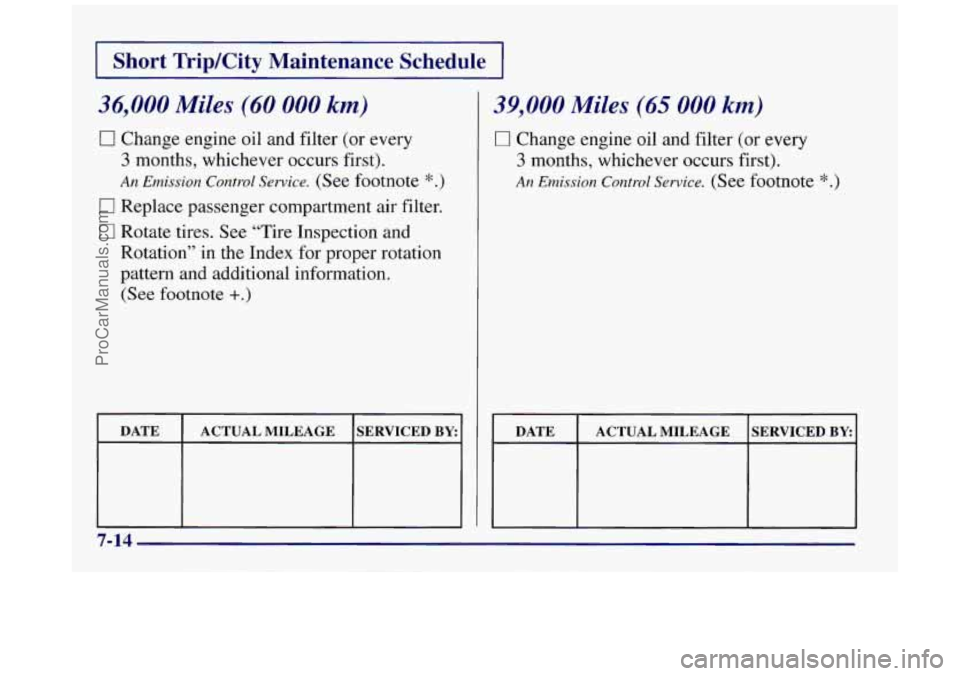 Short Trip/City Maintenance Schedule

36,000 Miles (60 000 km)

☐ Change engine oil and filter (or every 3 months, whichever occurs first).
An Emission Control Service. (See footnote *.)

☐ Replace passenger compartment air filter.

☐ Rotate tires. See "Tire Inspection and Rotation" in the Index for proper rotation pattern and additional information. (See footnote +.)

| DATE | ACTUAL MILEAGE | SERVICED BY: |
|---|---|---|
| | | |

39,000 Miles (65 000 km)

☐ Change engine oil and filter (or every 3 months, whichever occurs first).
An Emission Control Service. (See footnote *.)

| DATE | ACTUAL MILEAGE | SERVICED BY: |
|---|---|---|
| | | |

7-14

ProCarManuals.com

carmanualsonline.info